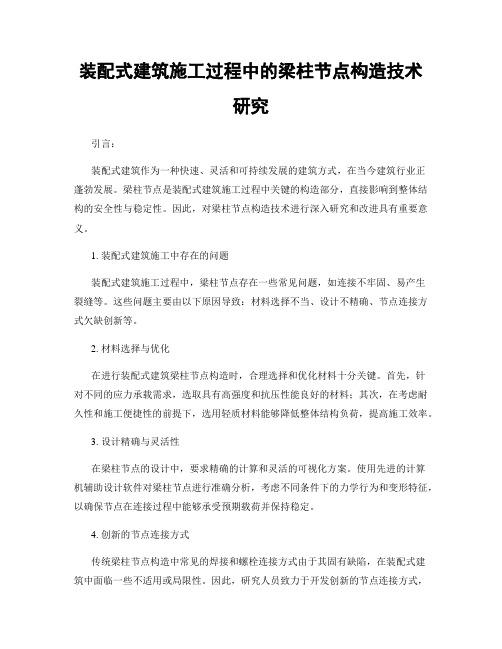 装配式建筑施工过程中的梁柱节点构造技术研究

引言：

装配式建筑作为一种快速、灵活和可持续发展的建筑方式，在当今建筑行业正蓬勃发展。梁柱节点是装配式建筑施工过程中关键的构造部分，直接影响到整体结构的安全性与稳定性。因此，对梁柱节点构造技术进行深入研究和改进具有重要意义。

1. 装配式建筑施工中存在的问题

装配式建筑施工过程中，梁柱节点存在一些常见问题，如连接不牢固、易产生裂缝等。这些问题主要由以下原因导致：材料选择不当、设计不精确、节点连接方式欠缺创新等。

2. 材料选择与优化

在进行装配式建筑梁柱节点构造时，合理选择和优化材料十分关键。首先，针对不同的应力承载需求，选取具有高强度和抗压性能良好的材料；其次，在考虑耐久性和施工便捷性的前提下，选用轻质材料能够降低整体结构负荷，提高施工效率。

3. 设计精确与灵活性

在梁柱节点的设计中，要求精确的计算和灵活的可视化方案。使用先进的计算机辅助设计软件对梁柱节点进行准确分析，考虑不同条件下的力学行为和变形特征，以确保节点在连接过程中能够承受预期载荷并保持稳定。

4. 创新的节点连接方式

传统梁柱节点构造中常见的焊接和螺栓连接方式由于其固有缺陷，在装配式建筑中面临一些不适用或局限性。因此，研究人员致力于开发创新的节点连接方式，